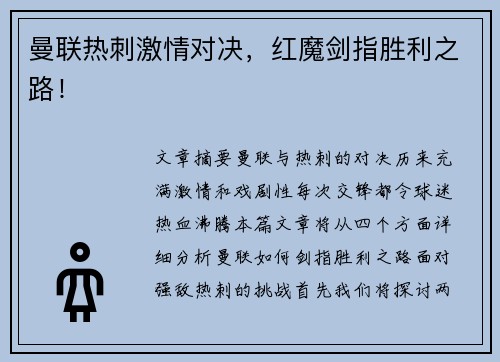 曼联热刺激情对决，红魔剑指胜利之路！

文章摘要曼联与热刺的对决历来充满激情和戏剧性每次交锋都令球迷热血沸腾本篇文章将从四个方面详细分析曼联如何剑指胜利之路面对强敌热刺的挑战首先我们将探讨两